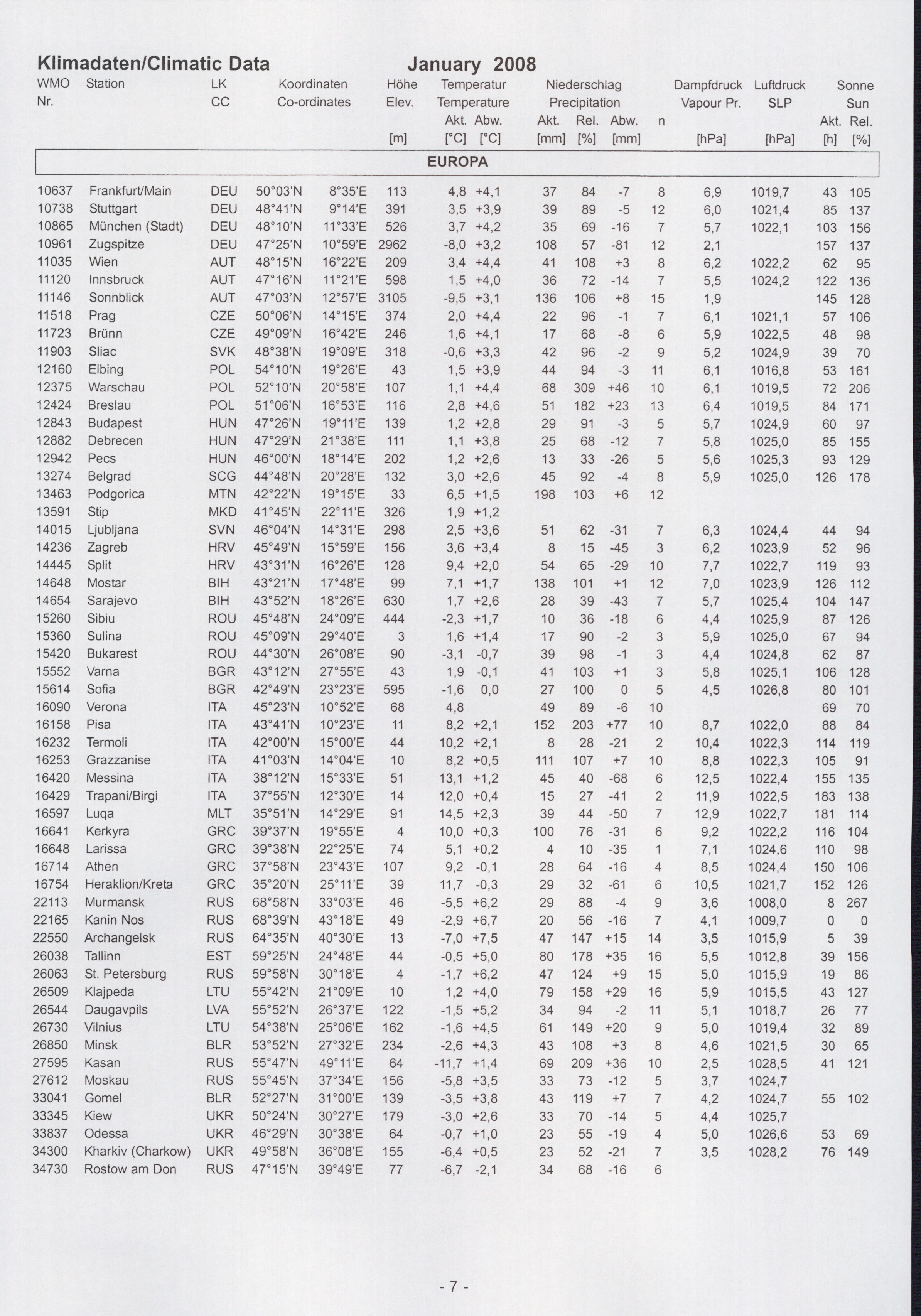 Klimadaten/Climatic Data January 2008

| WMO Nr. | Station | LK CC | Koordinaten Co-ordinates | | Höhe Elev. [m] | Temperatur Temperature Akt. [°C] | Abw. [°C] | Niederschlag Precipitation Akt. [mm] | Rel. [%] | Abw. [mm] | n | Dampfdruck Vapour Pr. [hPa] | Luftdruck SLP [hPa] | Sonne Sun Akt. [h] | Rel. [%] |
|---|---|---|---|---|---|---|---|---|---|---|---|---|---|---|---|
| EUROPA | | | | | | | | | | | | | | | |
| 10637 | Frankfurt/Main | DEU | 50°03'N | 8°35'E | 113 | 4,8 | +4,1 | 37 | 84 | -7 | 8 | 6,9 | 1019,7 | 43 | 105 |
| 10738 | Stuttgart | DEU | 48°41'N | 9°14'E | 391 | 3,5 | +3,9 | 39 | 89 | -5 | 12 | 6,0 | 1021,4 | 85 | 137 |
| 10865 | München (Stadt) | DEU | 48°10'N | 11°33'E | 526 | 3,7 | +4,2 | 35 | 69 | -16 | 7 | 5,7 | 1022,1 | 103 | 156 |
| 10961 | Zugspitze | DEU | 47°25'N | 10°59'E | 2962 | -8,0 | +3,2 | 108 | 57 | -81 | 12 | 2,1 | | 157 | 137 |
| 11035 | Wien | AUT | 48°15'N | 16°22'E | 209 | 3,4 | +4,4 | 41 | 108 | +3 | 8 | 6,2 | 1022,2 | 62 | 95 |
| 11120 | Innsbruck | AUT | 47°16'N | 11°21'E | 598 | 1,5 | +4,0 | 36 | 72 | -14 | 7 | 5,5 | 1024,2 | 122 | 136 |
| 11146 | Sonnblick | AUT | 47°03'N | 12°57'E | 3105 | -9,5 | +3,1 | 136 | 106 | +8 | 15 | 1,9 | | 145 | 128 |
| 11518 | Prag | CZE | 50°06'N | 14°15'E | 374 | 2,0 | +4,4 | 22 | 96 | -1 | 7 | 6,1 | 1021,1 | 57 | 106 |
| 11723 | Brünn | CZE | 49°09'N | 16°42'E | 246 | 1,6 | +4,1 | 17 | 68 | -8 | 6 | 5,9 | 1022,5 | 48 | 98 |
| 11903 | Sliac | SVK | 48°38'N | 19°09'E | 318 | -0,6 | +3,3 | 42 | 96 | -2 | 9 | 5,2 | 1024,9 | 39 | 70 |
| 12160 | Elbing | POL | 54°10'N | 19°26'E | 43 | 1,5 | +3,9 | 44 | 94 | -3 | 11 | 6,1 | 1016,8 | 53 | 161 |
| 12375 | Warschau | POL | 52°10'N | 20°58'E | 107 | 1,1 | +4,4 | 68 | 309 | +46 | 10 | 6,1 | 1019,5 | 72 | 206 |
| 12424 | Breslau | POL | 51°06'N | 16°53'E | 116 | 2,8 | +4,6 | 51 | 182 | +23 | 13 | 6,4 | 1019,5 | 84 | 171 |
| 12843 | Budapest | HUN | 47°26'N | 19°11'E | 139 | 1,2 | +2,8 | 29 | 91 | -3 | 5 | 5,7 | 1024,9 | 60 | 97 |
| 12882 | Debrecen | HUN | 47°29'N | 21°38'E | 111 | 1,1 | +3,8 | 25 | 68 | -12 | 7 | 5,8 | 1025,0 | 85 | 155 |
| 12942 | Pecs | HUN | 46°00'N | 18°14'E | 202 | 1,2 | +2,6 | 13 | 33 | -26 | 5 | 5,6 | 1025,3 | 93 | 129 |
| 13274 | Belgrad | SCG | 44°48'N | 20°28'E | 132 | 3,0 | +2,6 | 45 | 92 | -4 | 8 | 5,9 | 1025,0 | 126 | 178 |
| 13463 | Podgorica | MTN | 42°22'N | 19°15'E | 33 | 6,5 | +1,5 | 198 | 103 | +6 | 12 | | | | |
| 13591 | Stip | MKD | 41°45'N | 22°11'E | 326 | 1,9 | +1,2 | | | | | | | | |
| 14015 | Ljubljana | SVN | 46°04'N | 14°31'E | 298 | 2,5 | +3,6 | 51 | 62 | -31 | 7 | 6,3 | 1024,4 | 44 | 94 |
| 14236 | Zagreb | HRV | 45°49'N | 15°59'E | 156 | 3,6 | +3,4 | 8 | 15 | -45 | 3 | 6,2 | 1023,9 | 52 | 96 |
| 14445 | Split | HRV | 43°31'N | 16°26'E | 128 | 9,4 | +2,0 | 54 | 65 | -29 | 10 | 7,7 | 1022,7 | 119 | 93 |
| 14648 | Mostar | BIH | 43°21'N | 17°48'E | 99 | 7,1 | +1,7 | 138 | 101 | +1 | 12 | 7,0 | 1023,9 | 126 | 112 |
| 14654 | Sarajevo | BIH | 43°52'N | 18°26'E | 630 | 1,7 | +2,6 | 28 | 39 | -43 | 7 | 5,7 | 1025,4 | 104 | 147 |
| 15260 | Sibiu | ROU | 45°48'N | 24°09'E | 444 | -2,3 | +1,7 | 10 | 36 | -18 | 6 | 4,4 | 1025,9 | 87 | 126 |
| 15360 | Sulina | ROU | 45°09'N | 29°40'E | 3 | 1,6 | +1,4 | 17 | 90 | -2 | 3 | 5,9 | 1025,0 | 67 | 94 |
| 15420 | Bukarest | ROU | 44°30'N | 26°08'E | 90 | -3,1 | -0,7 | 39 | 98 | -1 | 3 | 4,4 | 1024,8 | 62 | 87 |
| 15552 | Varna | BGR | 43°12'N | 27°55'E | 43 | 1,9 | -0,1 | 41 | 103 | +1 | 3 | 5,8 | 1025,1 | 106 | 128 |
| 15614 | Sofia | BGR | 42°49'N | 23°23'E | 595 | -1,6 | 0,0 | 27 | 100 | 0 | 5 | 4,5 | 1026,8 | 80 | 101 |
| 16090 | Verona | ITA | 45°23'N | 10°52'E | 68 | 4,8 | | 49 | 89 | -6 | 10 | | | 69 | 70 |
| 16158 | Pisa | ITA | 43°41'N | 10°23'E | 11 | 8,2 | +2,1 | 152 | 203 | +77 | 10 | 8,7 | 1022,0 | 88 | 84 |
| 16232 | Termoli | ITA | 42°00'N | 15°00'E | 44 | 10,2 | +2,1 | 8 | 28 | -21 | 2 | 10,4 | 1022,3 | 114 | 119 |
| 16253 | Grazzanise | ITA | 41°03'N | 14°04'E | 10 | 8,2 | +0,5 | 111 | 107 | +7 | 10 | 8,8 | 1022,3 | 105 | 91 |
| 16420 | Messina | ITA | 38°12'N | 15°33'E | 51 | 13,1 | +1,2 | 45 | 40 | -68 | 6 | 12,5 | 1022,4 | 155 | 135 |
| 16429 | Trapani/Birgi | ITA | 37°55'N | 12°30'E | 14 | 12,0 | +0,4 | 15 | 27 | -41 | 2 | 11,9 | 1022,5 | 183 | 138 |
| 16597 | Luqa | MLT | 35°51'N | 14°29'E | 91 | 14,5 | +2,3 | 39 | 44 | -50 | 7 | 12,9 | 1022,7 | 181 | 114 |
| 16641 | Kerkyra | GRC | 39°37'N | 19°55'E | 4 | 10,0 | +0,3 | 100 | 76 | -31 | 6 | 9,2 | 1022,2 | 116 | 104 |
| 16648 | Larissa | GRC | 39°38'N | 22°25'E | 74 | 5,1 | +0,2 | 4 | 10 | -35 | 1 | 7,1 | 1024,6 | 110 | 98 |
| 16714 | Athen | GRC | 37°58'N | 23°43'E | 107 | 9,2 | -0,1 | 28 | 64 | -16 | 4 | 8,5 | 1024,4 | 150 | 106 |
| 16754 | Heraklion/Kreta | GRC | 35°20'N | 25°11'E | 39 | 11,7 | -0,3 | 29 | 32 | -61 | 6 | 10,5 | 1021,7 | 152 | 126 |
| 22113 | Murmansk | RUS | 68°58'N | 33°03'E | 46 | -5,5 | +6,2 | 29 | 88 | -4 | 9 | 3,6 | 1008,0 | 8 | 267 |
| 22165 | Kanin Nos | RUS | 68°39'N | 43°18'E | 49 | -2,9 | +6,7 | 20 | 56 | -16 | 7 | 4,1 | 1009,7 | 0 | 0 |
| 22550 | Archangelsk | RUS | 64°35'N | 40°30'E | 13 | -7,0 | +7,5 | 47 | 147 | +15 | 14 | 3,5 | 1015,9 | 5 | 39 |
| 26038 | Tallinn | EST | 59°25'N | 24°48'E | 44 | -0,5 | +5,0 | 80 | 178 | +35 | 16 | 5,5 | 1012,8 | 39 | 156 |
| 26063 | St. Petersburg | RUS | 59°58'N | 30°18'E | 4 | -1,7 | +6,2 | 47 | 124 | +9 | 15 | 5,0 | 1015,9 | 19 | 86 |
| 26509 | Klajpeda | LTU | 55°42'N | 21°09'E | 10 | 1,2 | +4,0 | 79 | 158 | +29 | 16 | 5,9 | 1015,5 | 43 | 127 |
| 26544 | Daugavpils | LVA | 55°52'N | 26°37'E | 122 | -1,5 | +5,2 | 34 | 94 | -2 | 11 | 5,1 | 1018,7 | 26 | 77 |
| 26730 | Vilnius | LTU | 54°38'N | 25°06'E | 162 | -1,6 | +4,5 | 61 | 149 | +20 | 9 | 5,0 | 1019,4 | 32 | 89 |
| 26850 | Minsk | BLR | 53°52'N | 27°32'E | 234 | -2,6 | +4,3 | 43 | 108 | +3 | 8 | 4,6 | 1021,5 | 30 | 65 |
| 27595 | Kasan | RUS | 55°47'N | 49°11'E | 64 | -11,7 | +1,4 | 69 | 209 | +36 | 10 | 2,5 | 1028,5 | 41 | 121 |
| 27612 | Moskau | RUS | 55°45'N | 37°34'E | 156 | -5,8 | +3,5 | 33 | 73 | -12 | 5 | 3,7 | 1024,7 | | |
| 33041 | Gomel | BLR | 52°27'N | 31°00'E | 139 | -3,5 | +3,8 | 43 | 119 | +7 | 7 | 4,2 | 1024,7 | 55 | 102 |
| 33345 | Kiew | UKR | 50°24'N | 30°27'E | 179 | -3,0 | +2,6 | 33 | 70 | -14 | 5 | 4,4 | 1025,7 | | |
| 33837 | Odessa | UKR | 46°29'N | 30°38'E | 64 | -0,7 | +1,0 | 23 | 55 | -19 | 4 | 5,0 | 1026,6 | 53 | 69 |
| 34300 | Kharkiv (Charkow) | UKR | 49°58'N | 36°08'E | 155 | -6,4 | +0,5 | 23 | 52 | -21 | 7 | 3,5 | 1028,2 | 76 | 149 |
| 34730 | Rostow am Don | RUS | 47°15'N | 39°49'E | 77 | -6,7 | -2,1 | 34 | 68 | -16 | 6 | | | | |

- 7 -